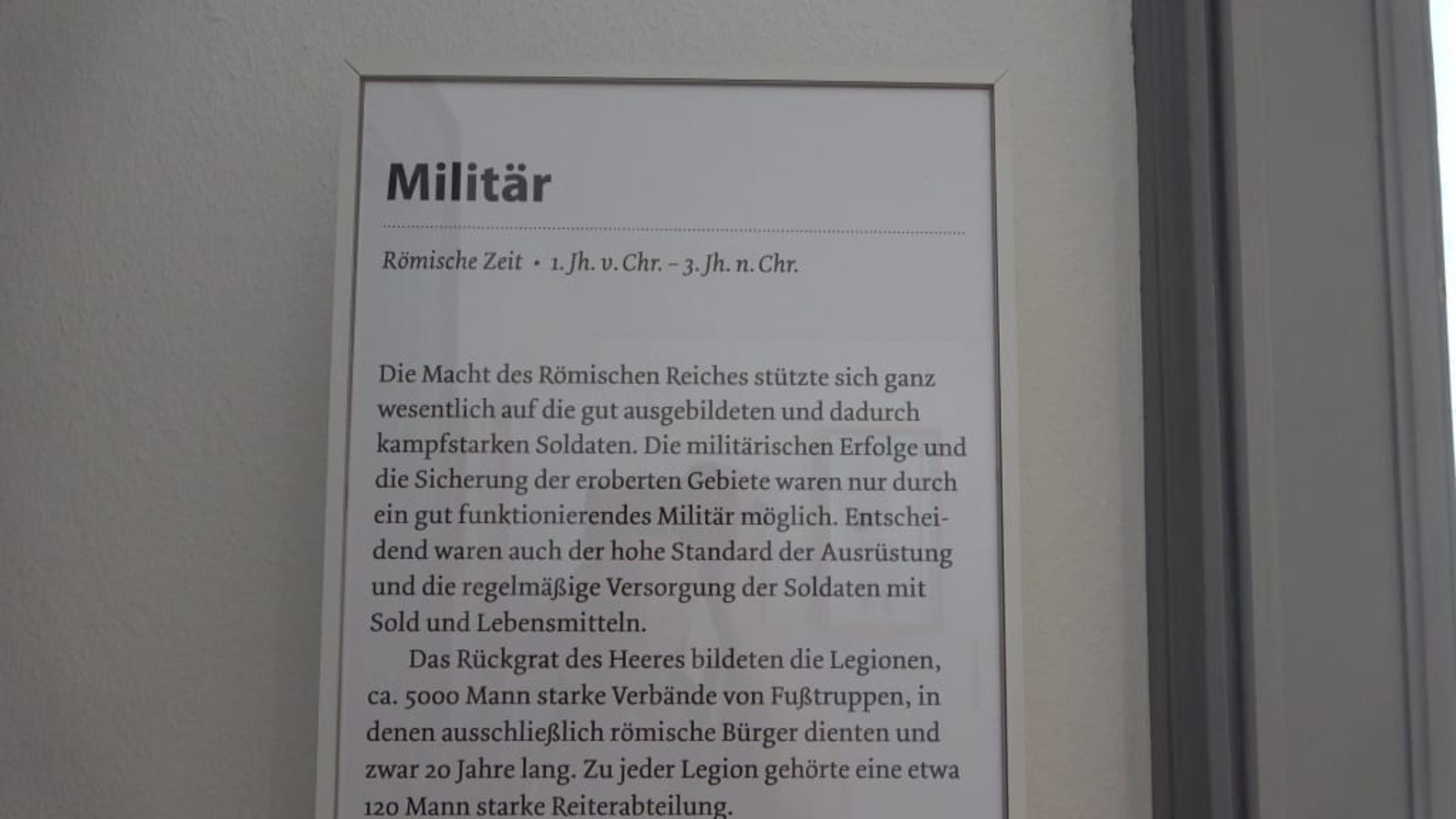 Militär

Römische Zeit • 1. Jh. v. Chr. – 3. Jh. n. Chr.

Die Macht des Römischen Reiches stützte sich ganz wesentlich auf die gut ausgebildeten und dadurch kampfstarken Soldaten. Die militärischen Erfolge und die Sicherung der eroberten Gebiete waren nur durch ein gut funktionierendes Militär möglich. Entscheidend waren auch der hohe Standard der Ausrüstung und die regelmäßige Versorgung der Soldaten mit Sold und Lebensmitteln.

Das Rückgrat des Heeres bildeten die Legionen, ca. 5000 Mann starke Verbände von Fußtruppen, in denen ausschließlich römische Bürger dienten und zwar 20 Jahre lang. Zu jeder Legion gehörte eine etwa 120 Mann starke Reiterabteilung.